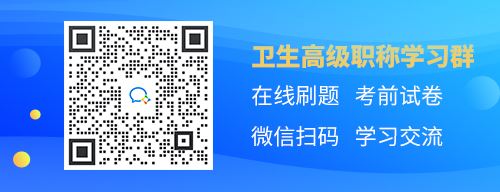 卫生高级职称学习群

在线刷题　考前试卷

微信扫码　学习交流